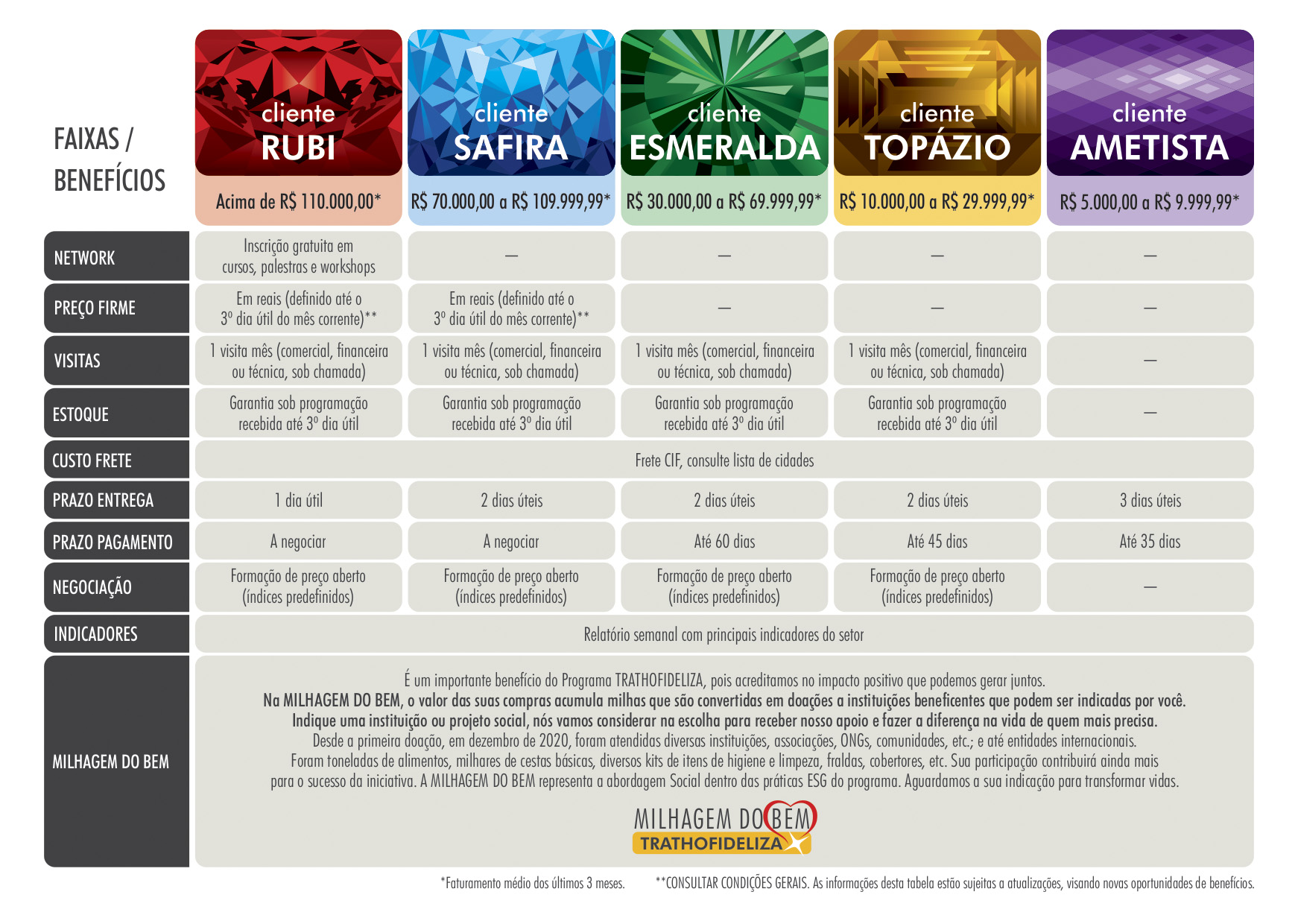 | FAIXAS / BENEFÍCIOS | cliente RUBI Acima de R$ 110.000,00* | cliente SAFIRA R$ 70.000,00 a R$ 109.999,99* | cliente ESMERALDA R$ 30.000,00 a R$ 69.999,99* | cliente TOPÁZIO R$ 10.000,00 a R$ 29.999,99* | cliente AMETISTA R$ 5.000,00 a R$ 9.999,99* |
|---|---|---|---|---|---|
| NETWORK | Inscrição gratuita em cursos, palestras e workshops | — | — | — | — |
| PREÇO FIRME | Em reais (definido até o 3º dia útil do mês corrente)** | Em reais (definido até o 3º dia útil do mês corrente)** | — | — | — |
| VISITAS | 1 visita mês (comercial, financeira ou técnica, sob chamada) | 1 visita mês (comercial, financeira ou técnica, sob chamada) | 1 visita mês (comercial, financeira ou técnica, sob chamada) | 1 visita mês (comercial, financeira ou técnica, sob chamada) | — |
| ESTOQUE | Garantia sob programação recebida até 3º dia útil | Garantia sob programação recebida até 3º dia útil | Garantia sob programação recebida até 3º dia útil | Garantia sob programação recebida até 3º dia útil | — |
| CUSTO FRETE | Frete CIF, consulte lista de cidades | | | | |
| PRAZO ENTREGA | 1 dia útil | 2 dias úteis | 2 dias úteis | 2 dias úteis | 3 dias úteis |
| PRAZO PAGAMENTO | A negociar | A negociar | Até 60 dias | Até 45 dias | Até 35 dias |
| NEGOCIAÇÃO | Formação de preço aberto (índices predefinidos) | Formação de preço aberto (índices predefinidos) | Formação de preço aberto (índices predefinidos) | Formação de preço aberto (índices predefinidos) | — |
| INDICADORES | Relatório semanal com principais indicadores do setor | | | | |
| MILHAGEM DO BEM | É um importante benefício do Programa TRATHOFIDELIZA, pois acreditamos no impacto positivo que podemos gerar juntos. Na MILHAGEM DO BEM, o valor das suas compras acumula milhas que são convertidas em doações a instituições beneficentes que podem ser indicadas por você. Indique uma instituição ou projeto social, nós vamos considerar na escolha para receber nosso apoio e fazer a diferença na vida de quem mais precisa. Desde a primeira doação, em dezembro de 2020, foram atendidas diversas instituições, associações, ONGs, comunidades, etc.; e até entidades internacionais. Foram toneladas de alimentos, milhares de cestas básicas, diversos kits de itens de higiene e limpeza, fraldas, cobertores, etc. Sua participação contribuirá ainda mais para o sucesso da iniciativa. A MILHAGEM DO BEM representa a abordagem Social dentro das práticas ESG do programa. Aguardamos a sua indicação para transformar vidas. MILHAGEM DO BEM TRATHOFIDELIZA | | | | |

*Faturamento médio dos últimos 3 meses. **CONSULTAR CONDIÇÕES GERAIS. As informações desta tabela estão sujeitas a atualizações, visando novas oportunidades de benefícios.